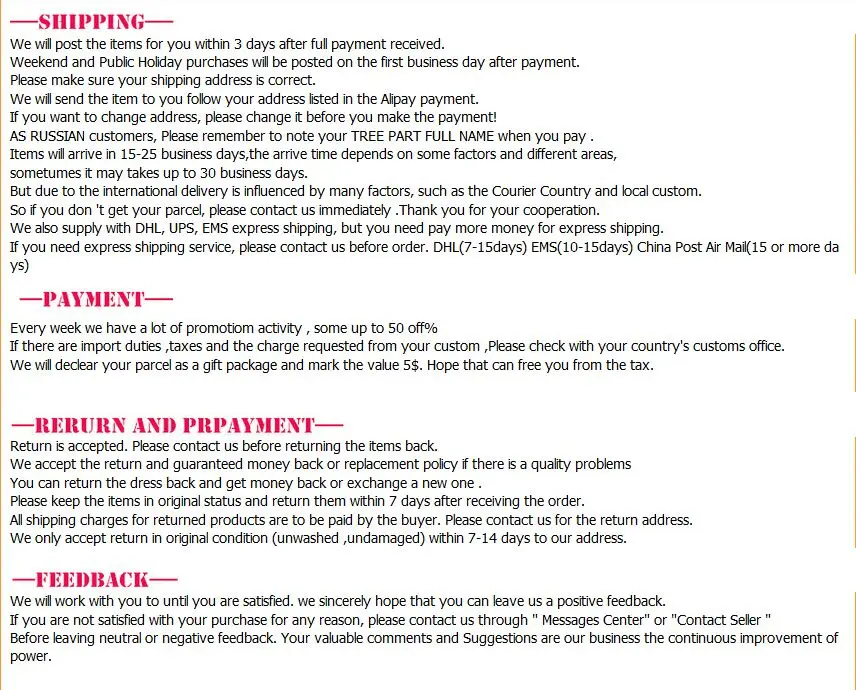 —SHIPPING—

We will post the items for you within 3 days after full payment received.
Weekend and Public Holiday purchases will be posted on the first business day after payment.
Please make sure your shipping address is correct.
We will send the item to you follow your address listed in the Alipay payment.
If you want to change address, please change it before you make the payment!
AS RUSSIAN customers, Please remember to note your TREE PART FULL NAME when you pay .
Items will arrive in 15-25 business days,the arrive time depends on some factors and different areas, sometumes it may takes up to 30 business days.
But due to the international delivery is influenced by many factors, such as the Courier Country and local custom.
So if you don 't get your parcel, please contact us immediately .Thank you for your cooperation.
We also supply with DHL, UPS, EMS express shipping, but you need pay more money for express shipping.
If you need express shipping service, please contact us before order. DHL(7-15days) EMS(10-15days) China Post Air Mail(15 or more days)

—PAYMENT—

Every week we have a lot of promotiom activity , some up to 50 off%
If there are import duties ,taxes and the charge requested from your custom ,Please check with your country's customs office.
We will declear your parcel as a gift package and mark the value 5$. Hope that can free you from the tax.

—RERURN AND PRPAYMENT—

Return is accepted. Please contact us before returning the items back.
We accept the return and guaranteed money back or replacement policy if there is a quality problems
You can return the dress back and get money back or exchange a new one .
Please keep the items in original status and return them within 7 days after receiving the order.
All shipping charges for returned products are to be paid by the buyer. Please contact us for the return address.
We only accept return in original condition (unwashed ,undamaged) within 7-14 days to our address.

—FEEDBACK—

We will work with you to until you are satisfied. we sincerely hope that you can leave us a positive feedback.
If you are not satisfied with your purchase for any reason, please contact us through " Messages Center" or "Contact Seller "
Before leaving neutral or negative feedback. Your valuable comments and Suggestions are our business the continuous improvement of power.